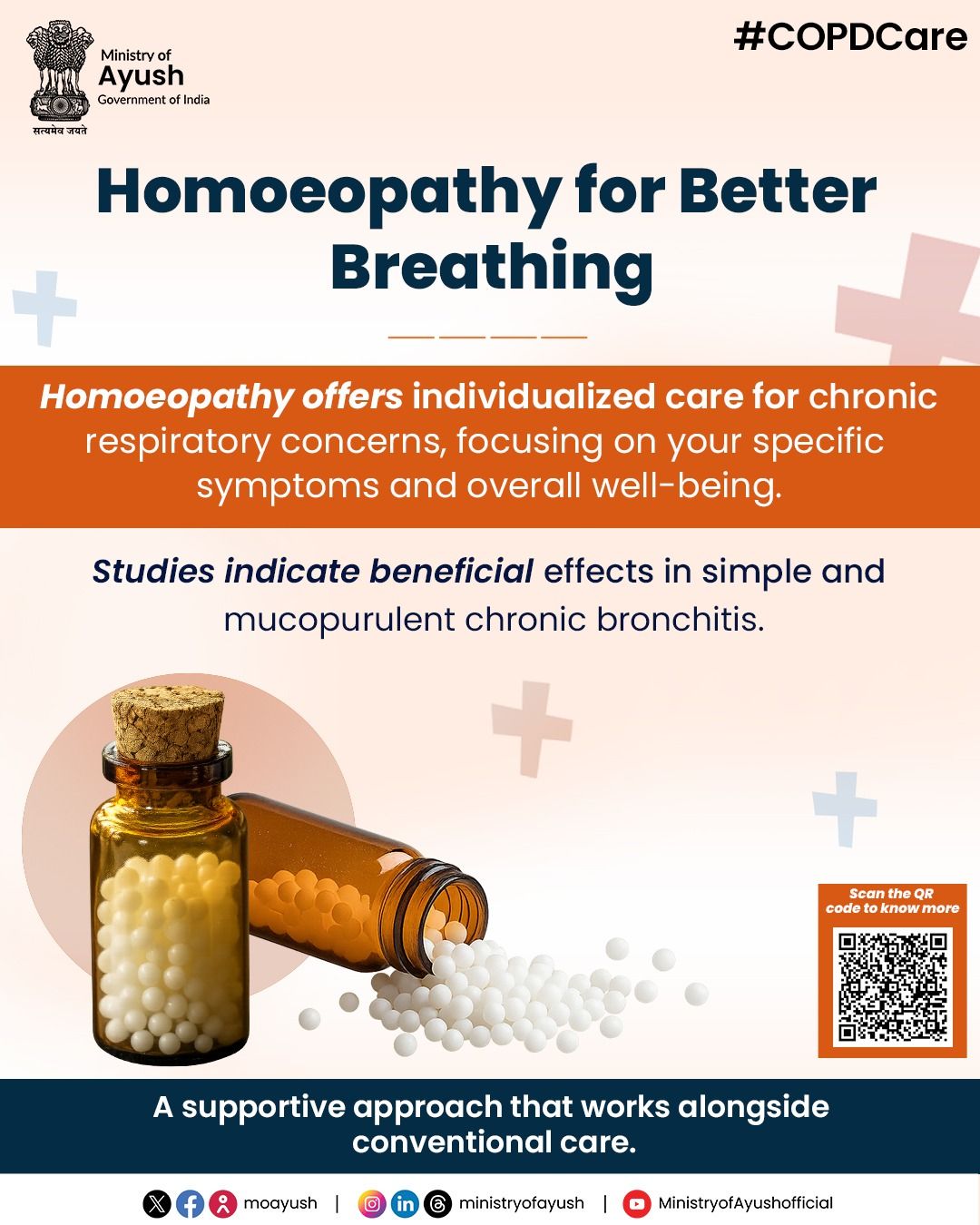 Ministry of
Ayush
Government of India
सत्यमेव जयते

#COPDCare

Homoeopathy for Better Breathing

Homoeopathy offers individualized care for chronic respiratory concerns, focusing on your specific symptoms and overall well-being.

Studies indicate beneficial effects in simple and mucopurulent chronic bronchitis.

Scan the QR code to know more

A supportive approach that works alongside conventional care.

moayush | ministryofayush | MinistryofAyushofficial